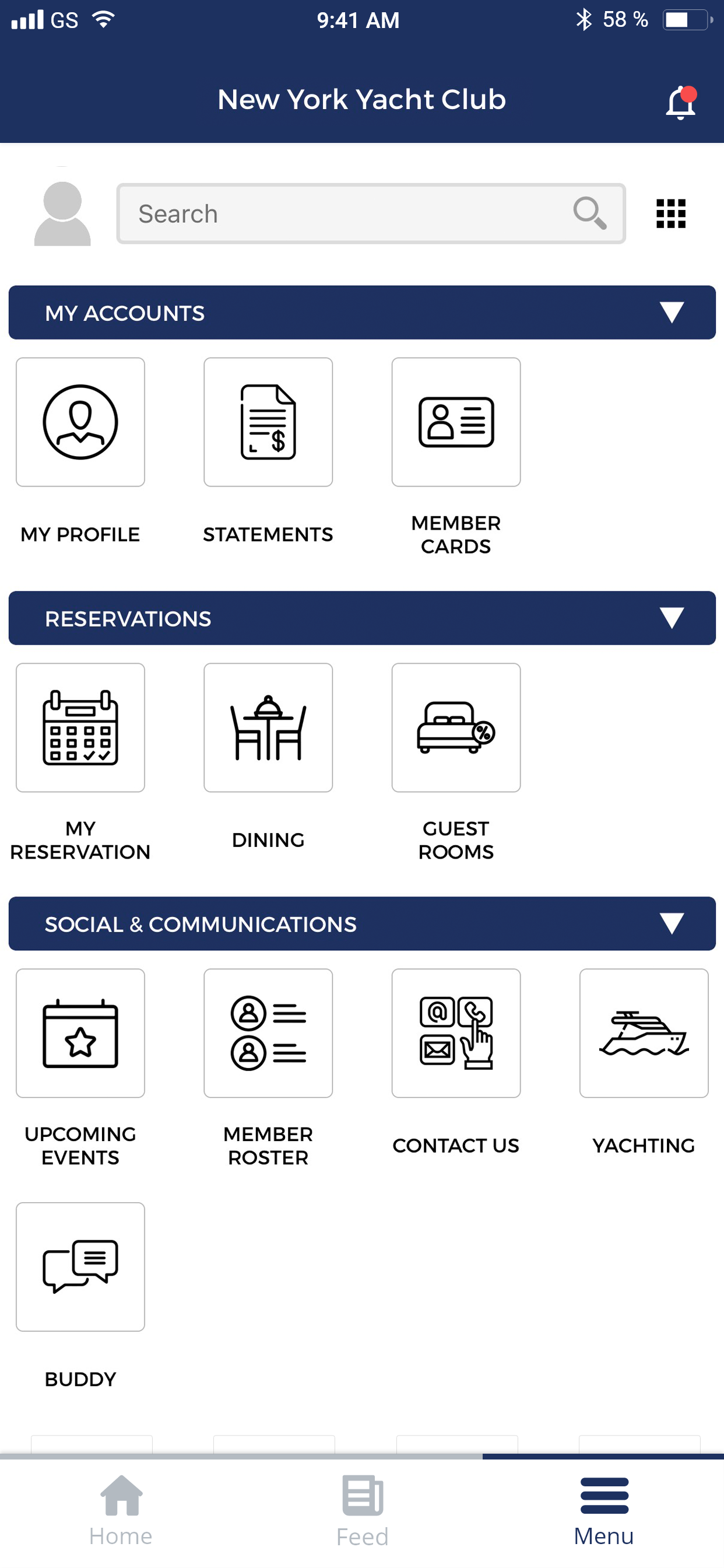 GS 9:41 AM 58 %

New York Yacht Club

Search

MY ACCOUNTS

MY PROFILE

STATEMENTS

MEMBER CARDS

RESERVATIONS

MY RESERVATION

DINING

GUEST ROOMS

SOCIAL & COMMUNICATIONS

UPCOMING EVENTS

MEMBER ROSTER

CONTACT US

YACHTING

BUDDY

Home

Feed

Menu